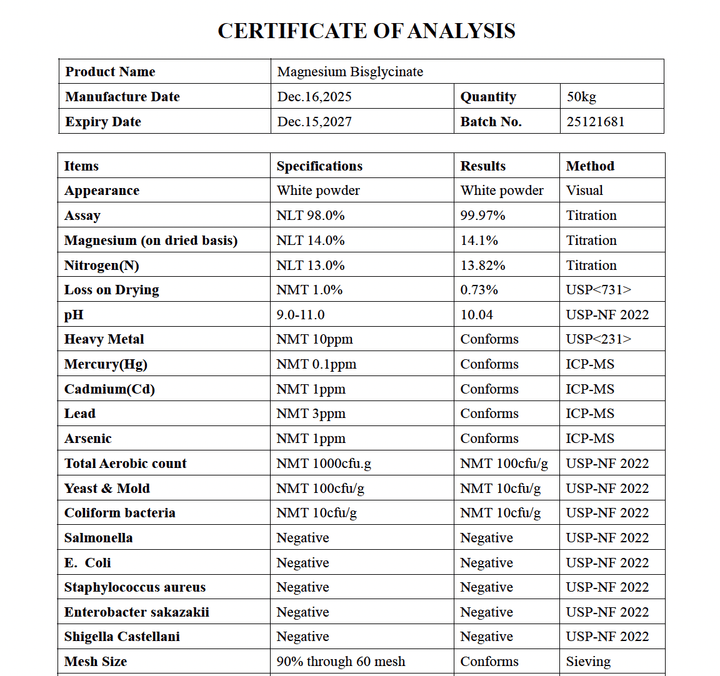 CERTIFICATE OF ANALYSIS

| Product Name | Magnesium Bisglycinate | | |
|---|---|---|---|
| Manufacture Date | Dec.16,2025 | Quantity | 50kg |
| Expiry Date | Dec.15,2027 | Batch No. | 25121681 |

| Items | Specifications | Results | Method |
|---|---|---|---|
| Appearance | White powder | White powder | Visual |
| Assay | NLT 98.0% | 99.97% | Titration |
| Magnesium (on dried basis) | NLT 14.0% | 14.1% | Titration |
| Nitrogen(N) | NLT 13.0% | 13.82% | Titration |
| Loss on Drying | NMT 1.0% | 0.73% | USP<731> |
| pH | 9.0-11.0 | 10.04 | USP-NF 2022 |
| Heavy Metal | NMT 10ppm | Conforms | USP<231> |
| Mercury(Hg) | NMT 0.1ppm | Conforms | ICP-MS |
| Cadmium(Cd) | NMT 1ppm | Conforms | ICP-MS |
| Lead | NMT 3ppm | Conforms | ICP-MS |
| Arsenic | NMT 1ppm | Conforms | ICP-MS |
| Total Aerobic count | NMT 1000cfu.g | NMT 100cfu/g | USP-NF 2022 |
| Yeast & Mold | NMT 100cfu/g | NMT 10cfu/g | USP-NF 2022 |
| Coliform bacteria | NMT 10cfu/g | NMT 10cfu/g | USP-NF 2022 |
| Salmonella | Negative | Negative | USP-NF 2022 |
| E. Coli | Negative | Negative | USP-NF 2022 |
| Staphylococcus aureus | Negative | Negative | USP-NF 2022 |
| Enterobacter sakazakii | Negative | Negative | USP-NF 2022 |
| Shigella Castellani | Negative | Negative | USP-NF 2022 |
| Mesh Size | 90% through 60 mesh | Conforms | Sieving |